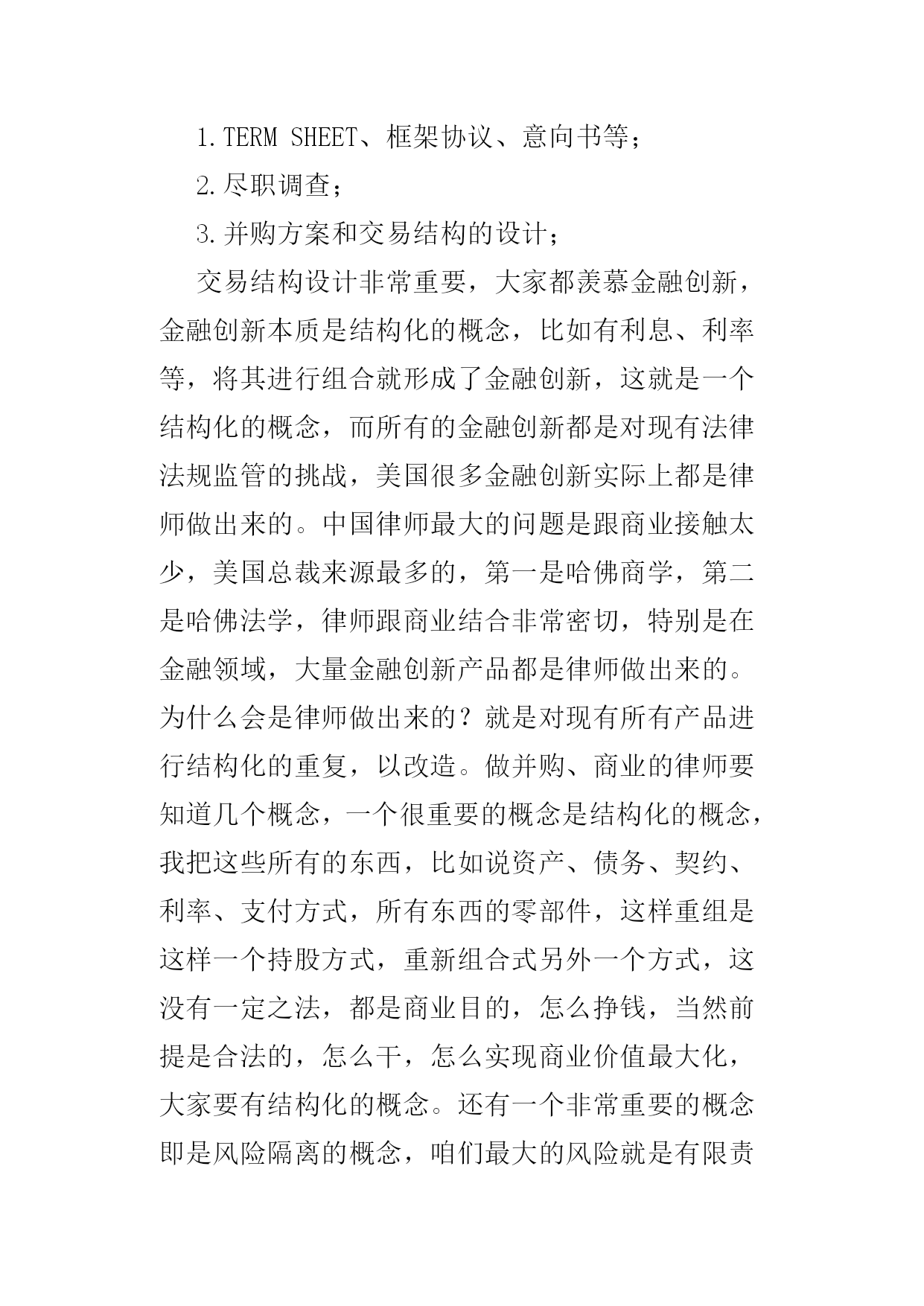 1.TERM SHEET、框架协议、意向书等；

2.尽职调查；

3.并购方案和交易结构的设计；

交易结构设计非常重要，大家都羡慕金融创新，金融创新本质是结构化的概念，比如有利息、利率等，将其进行组合就形成了金融创新，这就是一个结构化的概念，而所有的金融创新都是对现有法律法规监管的挑战，美国很多金融创新实际上都是律师做出来的。中国律师最大的问题是跟商业接触太少，美国总裁来源最多的，第一是哈佛商学，第二是哈佛法学，律师跟商业结合非常密切，特别是在金融领域，大量金融创新产品都是律师做出来的。为什么会是律师做出来的？就是对现有所有产品进行结构化的重复，以改造。做并购、商业的律师要知道几个概念，一个很重要的概念是结构化的概念，我把这些所有的东西，比如说资产、债务、契约、利率、支付方式，所有东西的零部件，这样重组是这样一个持股方式，重新组合式另外一个方式，这没有一定之法，都是商业目的，怎么挣钱，当然前提是合法的，怎么干，怎么实现商业价值最大化，大家要有结构化的概念。还有一个非常重要的概念即是风险隔离的概念，咱们最大的风险就是有限责